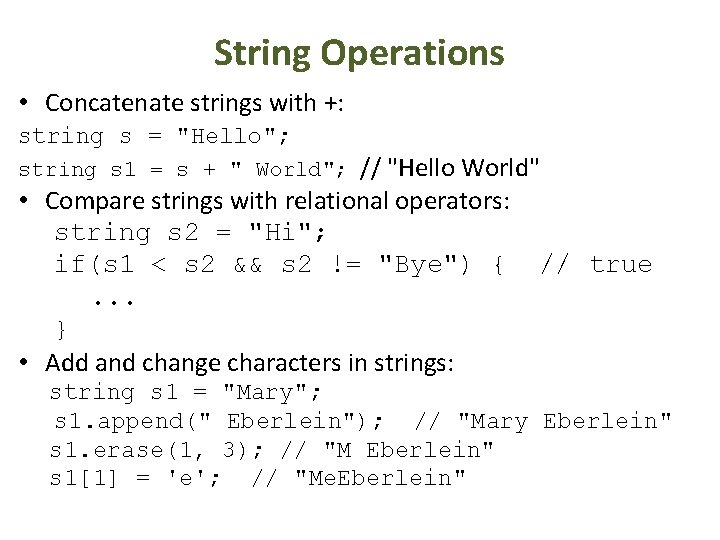 String Operations

• Concatenate strings with +:
string s = "Hello";
string s1 = s + " World"; // "Hello World"

• Compare strings with relational operators:
string s2 = "Hi";
if(s1 < s2 && s2 != "Bye") { // true
...
}

• Add and change characters in strings:
string s1 = "Mary";
s1.append(" Eberlein"); // "Mary Eberlein"
s1.erase(1, 3); // "M Eberlein"
s1[1] = 'e'; // "MeEberlein"